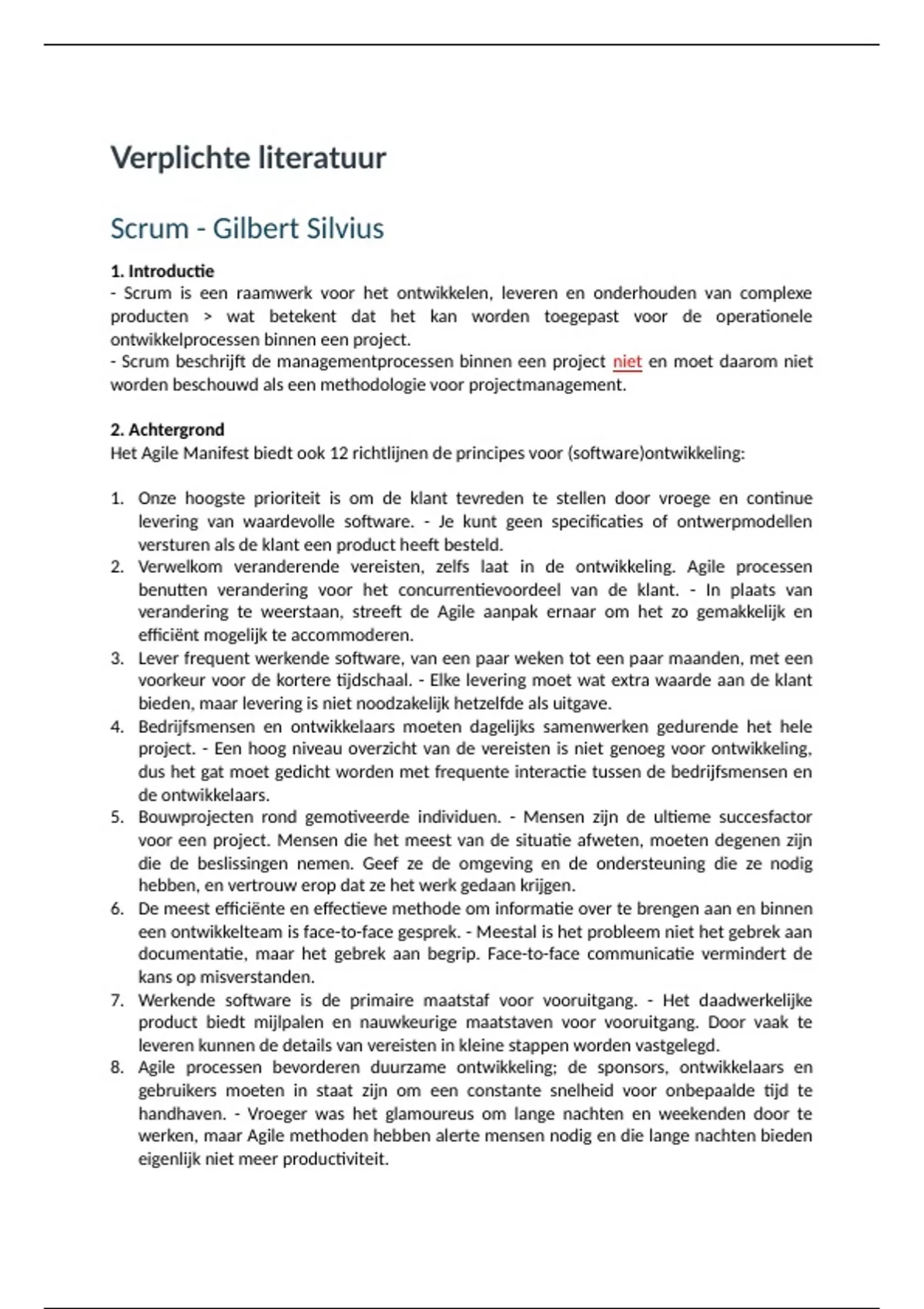 Verplichte literatuur

Scrum - Gilbert Silvius

1. Introductie
- Scrum is een raamwerk voor het ontwikkelen, leveren en onderhouden van complexe producten > wat betekent dat het kan worden toegepast voor de operationele ontwikkelprocessen binnen een project.
- Scrum beschrijft de managementprocessen binnen een project niet en moet daarom niet worden beschouwd als een methodologie voor projectmanagement.

2. Achtergrond
Het Agile Manifest biedt ook 12 richtlijnen de principes voor (software)ontwikkeling:

1. Onze hoogste prioriteit is om de klant tevreden te stellen door vroege en continue levering van waardevolle software. - Je kunt geen specificaties of ontwerpmodellen versturen als de klant een product heeft besteld.
2. Verwelkom veranderende vereisten, zelfs laat in de ontwikkeling. Agile processen benutten verandering voor het concurrentievoordeel van de klant. - In plaats van verandering te weerstaan, streeft de Agile aanpak ernaar om het zo gemakkelijk en efficiënt mogelijk te accommoderen.
3. Lever frequent werkende software, van een paar weken tot een paar maanden, met een voorkeur voor de kortere tijdschaal. - Elke levering moet wat extra waarde aan de klant bieden, maar levering is niet noodzakelijk hetzelfde als uitgave.
4. Bedrijfsmensen en ontwikkelaars moeten dagelijks samenwerken gedurende het hele project. - Een hoog niveau overzicht van de vereisten is niet genoeg voor ontwikkeling, dus het gat moet gedicht worden met frequente interactie tussen de bedrijfsmensen en de ontwikkelaars.
5. Bouwprojecten rond gemotiveerde individuen. - Mensen zijn de ultieme succesfactor voor een project. Mensen die het meest van de situatie afweten, moeten degenen zijn die de beslissingen nemen. Geef ze de omgeving en de ondersteuning die ze nodig hebben, en vertrouw erop dat ze het werk gedaan krijgen.
6. De meest efficiënte en effectieve methode om informatie over te brengen aan en binnen een ontwikkelteam is face-to-face gesprek. - Meestal is het probleem niet het gebrek aan documentatie, maar het gebrek aan begrip. Face-to-face communicatie vermindert de kans op misverstanden.
7. Werkende software is de primaire maatstaf voor vooruitgang. - Het daadwerkelijke product biedt mijlpalen en nauwkeurige maatstaven voor vooruitgang. Door vaak te leveren kunnen de details van vereisten in kleine stappen worden vastgelegd.
8. Agile processen bevorderen duurzame ontwikkeling; de sponsors, ontwikkelaars en gebruikers moeten in staat zijn om een constante snelheid voor onbepaalde tijd te handhaven. - Vroeger was het glamoureus om lange nachten en weekenden door te werken, maar Agile methoden hebben alerte mensen nodig en die lange nachten bieden eigenlijk niet meer productiviteit.